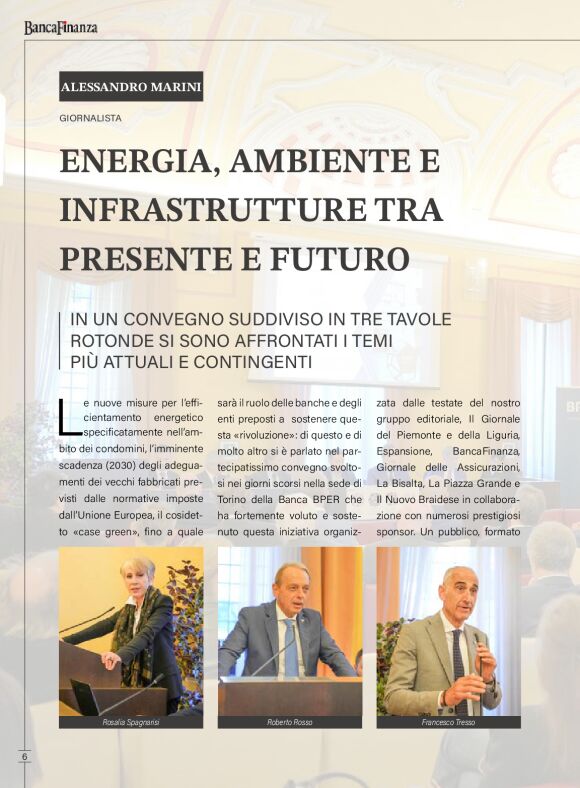 BancaFinanza

ALESSANDRO MARINI

GIORNALISTA

ENERGIA, AMBIENTE E INFRASTRUTTURE TRA PRESENTE E FUTURO

IN UN CONVEGNO SUDDIVISO IN TRE TAVOLE ROTONDE SI SONO AFFRONTATI I TEMI PIÙ ATTUALI E CONTINGENTI

Le nuove misure per l'efficientamento energetico specificatamente nell'ambito dei condomini, l'imminente scadenza (2030) degli adeguamenti dei vecchi fabbricati previsti dalle normative imposte dall'Unione Europea, il cosidetto «case green», fino a quale sarà il ruolo delle banche e degli enti preposti a sostenere questa «rivoluzione»: di questo e di molto altro si è parlato nel partecipatissimo convegno svoltosi nei giorni scorsi nella sede di Torino della Banca BPER che ha fortemente voluto e sostenuto questa iniziativa organizzata dalle testate del nostro gruppo editoriale, Il Giornale del Piemonte e della Liguria, Espansione, BancaFinanza, Giornale delle Assicurazioni, La Bisalta, La Piazza Grande e Il Nuovo Braidese in collaborazione con numerosi prestigiosi sponsor. Un pubblico, formato

Rosalia Spagnarisi

Roberto Rosso

Francesco Tresso

6